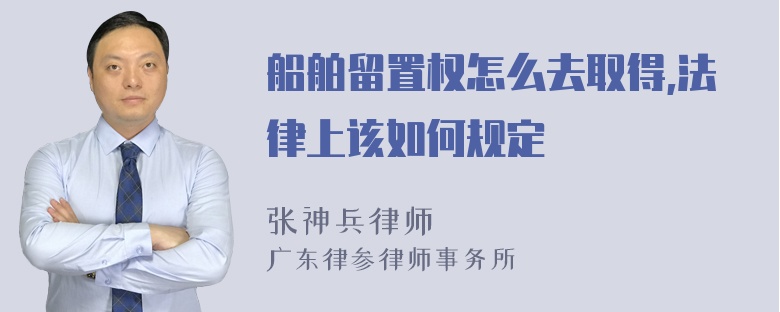 船舶留置权怎么去取得,法律上该如何规定

张神兵律师
广东律参律师事务所